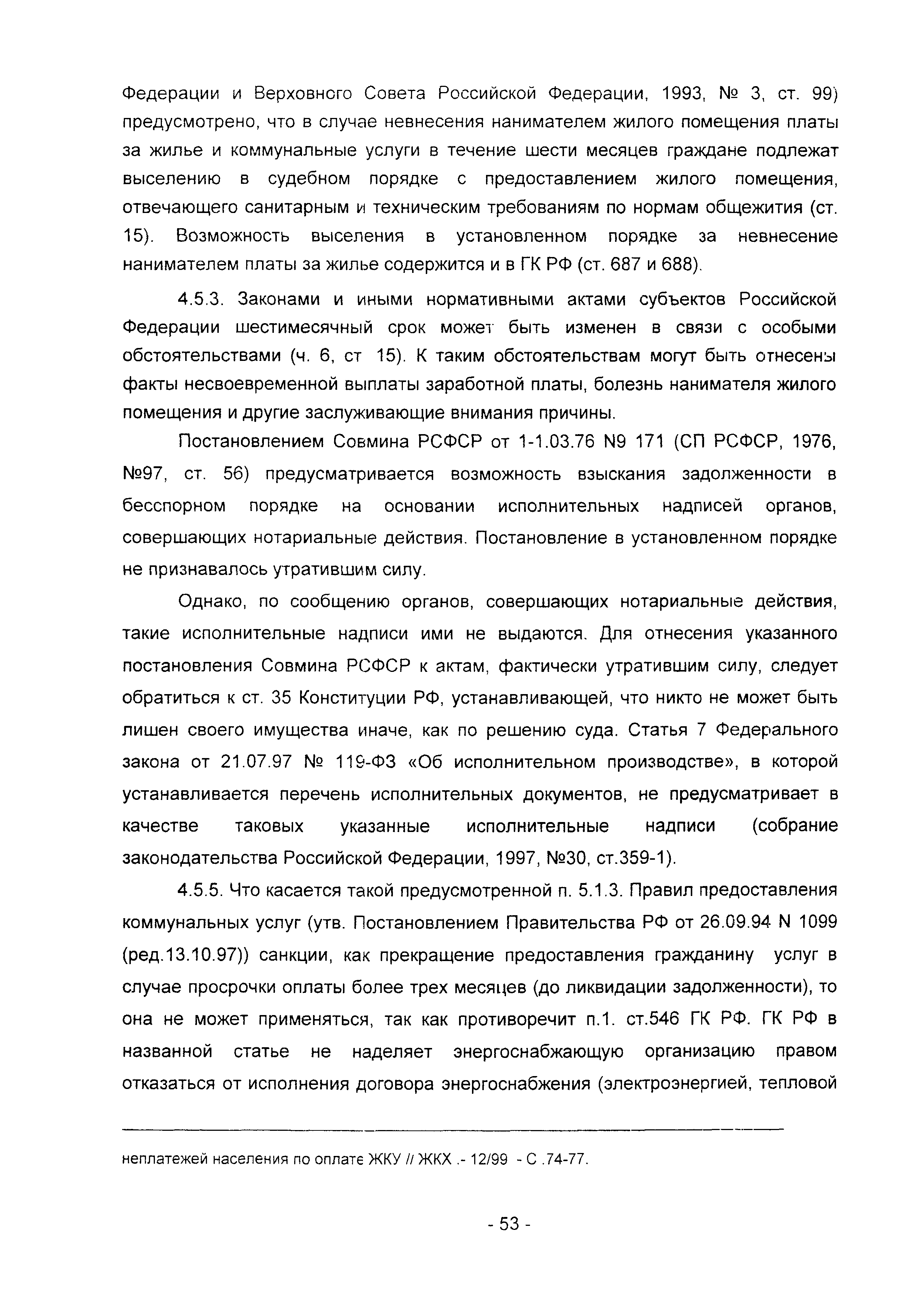 Федерации и Верховного Совета Российской Федерации, 1993, № 3, ст. 99) предусмотрено, что в случае невнесения нанимателем жилого помещения платы за жилье и коммунальные услуги в течение шести месяцев граждане подлежат выселению в судебном порядке с предоставлением жилого помещения, отвечающего санитарным и техническим требованиям по нормам общежития (ст. 15). Возможность выселения в установленном порядке за невнесение нанимателем платы за жилье содержится и в ГК РФ (ст. 687 и 688).

4.5.3. Законами и иными нормативными актами субъектов Российской Федерации шестимесячный срок может быть изменен в связи с особыми обстоятельствами (ч. 6, ст 15). К таким обстоятельствам могут быть отнесены факты несвоевременной выплаты заработной платы, болезнь нанимателя жилого помещения и другие заслуживающие внимания причины.

Постановлением Совмина РСФСР от 1-1.03.76 N9 171 (СП РСФСР, 1976, №97, ст. 56) предусматривается возможность взыскания задолженности в бесспорном порядке на основании исполнительных надписей органов, совершающих нотариальные действия. Постановление в установленном порядке не признавалось утратившим силу.

Однако, по сообщению органов, совершающих нотариальные действия, такие исполнительные надписи ими не выдаются. Для отнесения указанного постановления Совмина РСФСР к актам, фактически утратившим силу, следует обратиться к ст. 35 Конституции РФ, устанавливающей, что никто не может быть лишен своего имущества иначе, как по решению суда. Статья 7 Федерального закона от 21.07.97 № 119-ФЗ «Об исполнительном производстве», в которой устанавливается перечень исполнительных документов, не предусматривает в качестве таковых указанные исполнительные надписи (собрание законодательства Российской Федерации, 1997, №30, ст.359-1).

4.5.5. Что касается такой предусмотренной п. 5.1.3. Правил предоставления коммунальных услуг (утв. Постановлением Правительства РФ от 26.09.94 N 1099 (ред.13.10.97)) санкции, как прекращение предоставления гражданину услуг в случае просрочки оплаты более трех месяцев (до ликвидации задолженности), то она не может применяться, так как противоречит п.1. ст.546 ГК РФ. ГК РФ в названной статье не наделяет энергоснабжающую организацию правом отказаться от исполнения договора энергоснабжения (электроэнергией, тепловой

неплатежей населения по оплате ЖКУ // ЖКХ .- 12/99 - С .74-77.

- 53 -